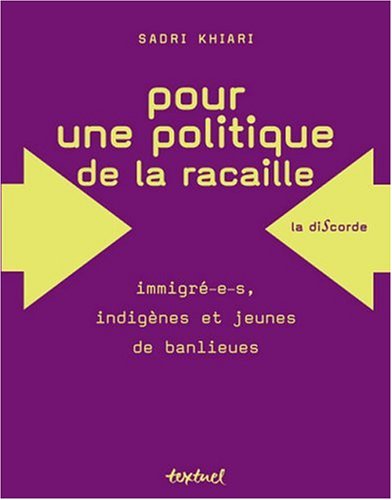 SADRI KHIARI

pour une politique de la racaille

la diScorde

immigré-e-s, indigènes et jeunes de banlieues

textuel